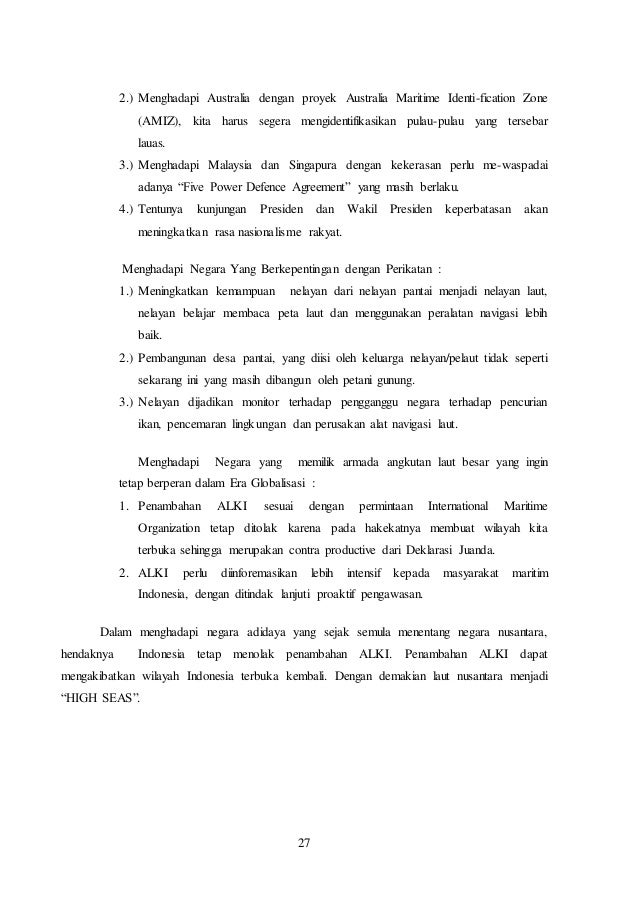 2.) Menghadapi Australia dengan proyek Australia Maritime Identi-fication Zone (AMIZ), kita harus segera mengidentifikasikan pulau-pulau yang tersebar lauas.

3.) Menghadapi Malaysia dan Singapura dengan kekerasan perlu me-waspadai adanya "Five Power Defence Agreement" yang masih berlaku.

4.) Tentunya kunjungan Presiden dan Wakil Presiden keperbatasan akan meningkatkan rasa nasionalisme rakyat.

Menghadapi Negara Yang Berkepentingan dengan Perikatan :

1.) Meningkatkan kemampuan nelayan dari nelayan pantai menjadi nelayan laut, nelayan belajar membaca peta laut dan menggunakan peralatan navigasi lebih baik.

2.) Pembangunan desa pantai, yang diisi oleh keluarga nelayan/pelaut tidak seperti sekarang ini yang masih dibangun oleh petani gunung.

3.) Nelayan dijadikan monitor terhadap pengganggu negara terhadap pencurian ikan, pencemaran lingkungan dan perusakan alat navigasi laut.

Menghadapi Negara yang memilik armada angkutan laut besar yang ingin tetap berperan dalam Era Globalisasi :

1. Penambahan ALKI sesuai dengan permintaan International Maritime Organization tetap ditolak karena pada hakekatnya membuat wilayah kita terbuka sehingga merupakan contra productive dari Deklarasi Juanda.

2. ALKI perlu diinforemasikan lebih intensif kepada masyarakat maritim Indonesia, dengan ditindak lanjuti proaktif pengawasan.

Dalam menghadapi negara adidaya yang sejak semula menentang negara nusantara, hendaknya Indonesia tetap menolak penambahan ALKI. Penambahan ALKI dapat mengakibatkan wilayah Indonesia terbuka kembali. Dengan demakian laut nusantara menjadi "HIGH SEAS".

27